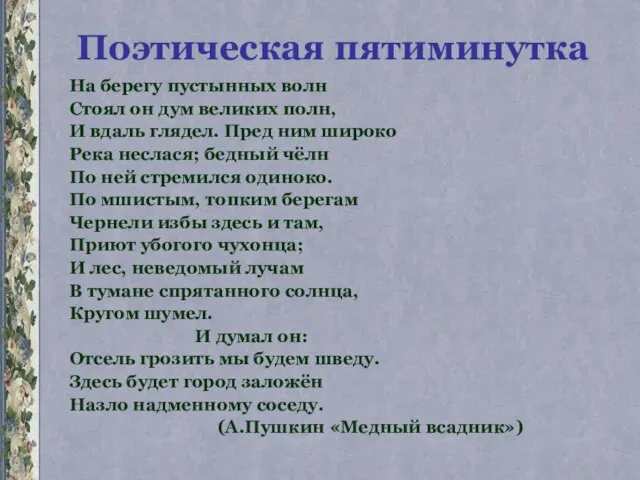 Поэтическая пятиминутка

На берегу пустынных волн
Стоял он дум великих полн,
И вдаль глядел. Пред ним широко
Река неслася; бедный чёлн
По ней стремился одиноко.
По мшистым, топким берегам
Чернели избы здесь и там,
Приют убогого чухонца;
И лес, неведомый лучам
В тумане спрятанного солнца,
Кругом шумел.
И думал он:
Отсель грозить мы будем шведу.
Здесь будет город заложён
Назло надменному соседу.
(А.Пушкин «Медный всадник»)